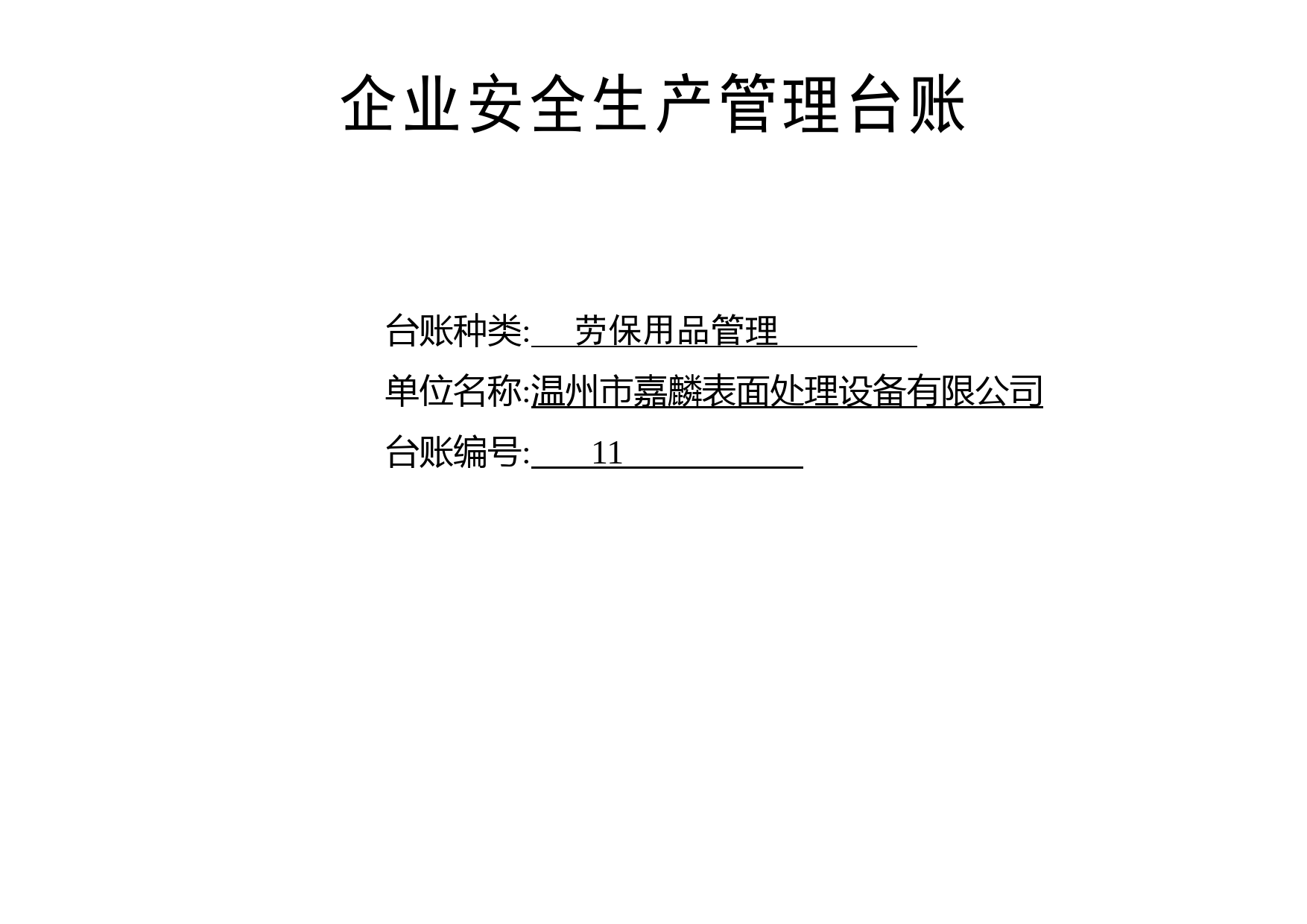 企业安全生产管理台账

台账种类: 劳保用品管理

单位名称:温州市嘉麟表面处理设备有限公司

台账编号: 11